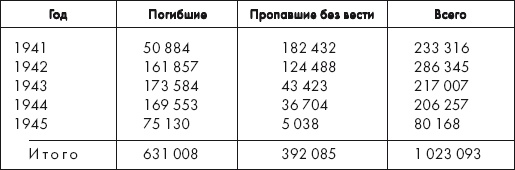 | Год | Погибшие | Пропавшие без вести | Всего |
|---|---|---|---|
| 1941 | 50 884 | 182 432 | 233 316 |
| 1942 | 161 857 | 124 488 | 286 345 |
| 1943 | 173 584 | 43 423 | 217 007 |
| 1944 | 169 553 | 36 704 | 206 257 |
| 1945 | 75 130 | 5 038 | 80 168 |
| Итого | 631 008 | 392 085 | 1 023 093 |